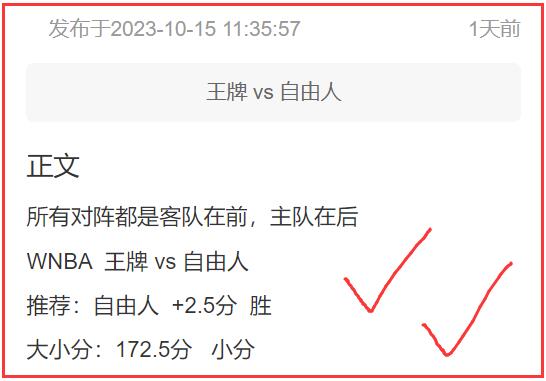 发布于2023-10-15 11:35:57

1天前

王牌 vs 自由人

正文

所有对阵都是客队在前，主队在后

WNBA 王牌 vs 自由人

推荐：自由人 +2.5分 胜

大小分：172.5分 小分